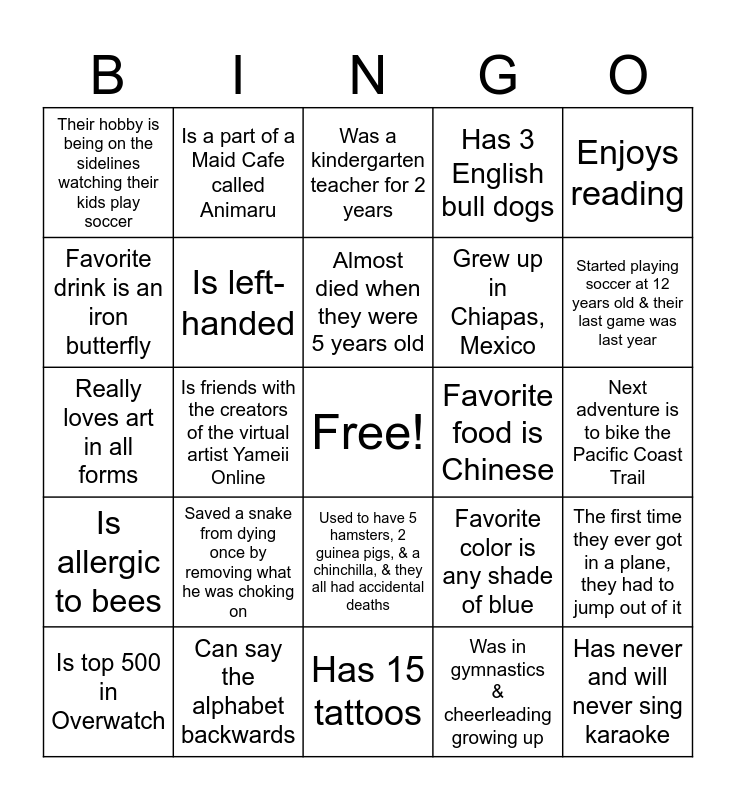 | B | I | N | G | O |
|---|---|---|---|---|
| Their hobby is being on the sidelines watching their kids play soccer | Is a part of a Maid Cafe called Animaru | Was a kindergarten teacher for 2 years | Has 3 English bull dogs | Enjoys reading |
| Favorite drink is an iron butterfly | Is left-handed | Almost died when they were 5 years old | Grew up in Chiapas, Mexico | Started playing soccer at 12 years old & their last game was last year |
| Really loves art in all forms | Is friends with the creators of the virtual artist Yameii Online | Free! | Favorite food is Chinese | Next adventure is to bike the Pacific Coast Trail |
| Is allergic to bees | Saved a snake from dying once by removing what he was choking on | Used to have 5 hamsters, 2 guinea pigs, & a chinchilla, & they all had accidental deaths | Favorite color is any shade of blue | The first time they ever got in a plane, they had to jump out of it |
| Is top 500 in Overwatch | Can say the alphabet backwards | Has 15 tattoos | Was in gymnastics & cheerleading growing up | Has never and will never sing karaoke |